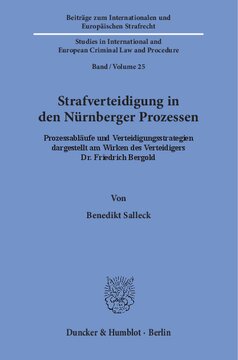 Beiträge zum Internationalen und Europäischen Strafrecht

Studies in International and European Criminal Law and Procedure

Band / Volume 25

Strafverteidigung in den Nürnberger Prozessen

Prozessabläufe und Verteidigungsstrategien dargestellt am Wirken des Verteidigers Dr. Friedrich Bergold

Von

Benedikt Salleck

Duncker & Humblot · Berlin